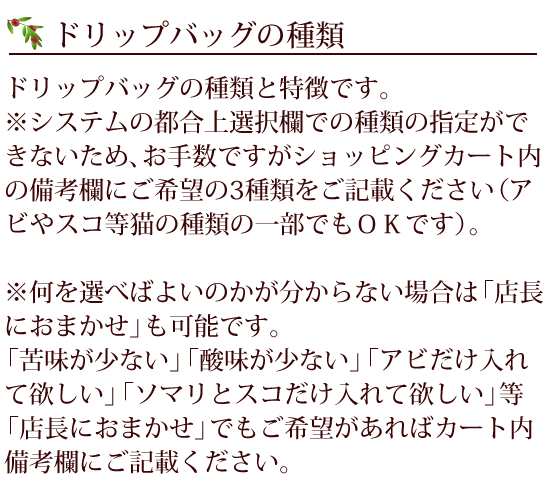 ドリップバッグの種類

ドリップバッグの種類と特徴です。
※システムの都合上選択欄での種類の指定ができないため、お手数ですがショッピングカート内の備考欄にご希望の3種類をご記載ください（アビやスコ等猫の種類の一部でもＯＫです）。

※何を選べばよいのかが分からない場合は「店長におまかせ」も可能です。
「苦味が少ない」「酸味が少ない」「アビだけ入れて欲しい」「ソマリとスコだけ入れて欲しい」等「店長におまかせ」でもご希望があればカート内備考欄にご記載ください。